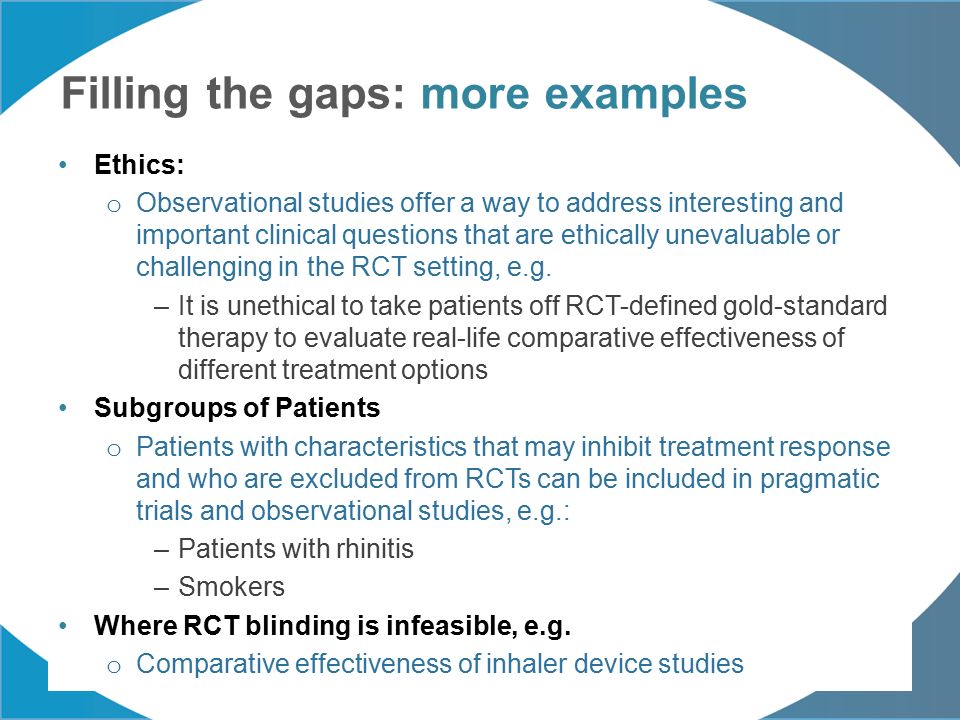 Filling the gaps: more examples

• Ethics:
  o Observational studies offer a way to address interesting and important clinical questions that are ethically unevaluable or challenging in the RCT setting, e.g.
    – It is unethical to take patients off RCT-defined gold-standard therapy to evaluate real-life comparative effectiveness of different treatment options
• Subgroups of Patients
  o Patients with characteristics that may inhibit treatment response and who are excluded from RCTs can be included in pragmatic trials and observational studies, e.g.:
    – Patients with rhinitis
    – Smokers
• Where RCT blinding is infeasible, e.g.
  o Comparative effectiveness of inhaler device studies